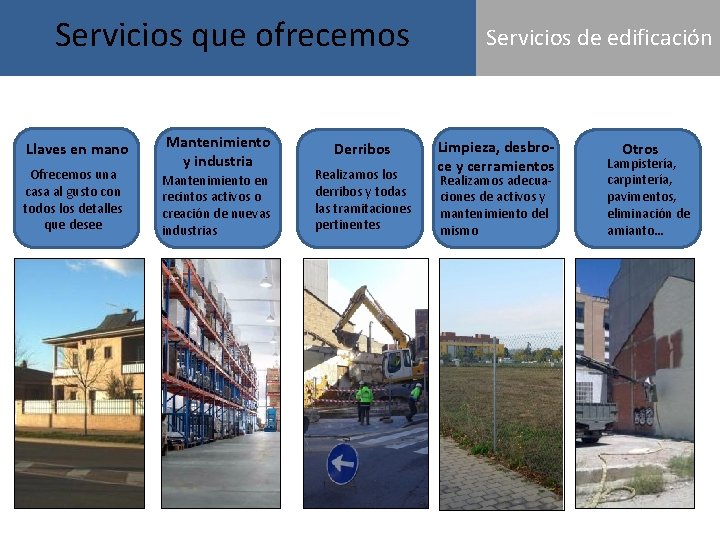 Servicios que ofrecemos

Servicios de edificación

Llaves en mano
Ofrecemos una casa al gusto con todos los detalles que desee

Mantenimiento y industria
Mantenimiento en recintos activos o creación de nuevas industrias

Derribos
Realizamos los derribos y todas las tramitaciones pertinentes

Limpieza, desbroce y cerramientos
Realizamos adecuaciones de activos y mantenimiento del mismo

Otros
Lampistería, carpintería, pavimentos, eliminación de amianto...